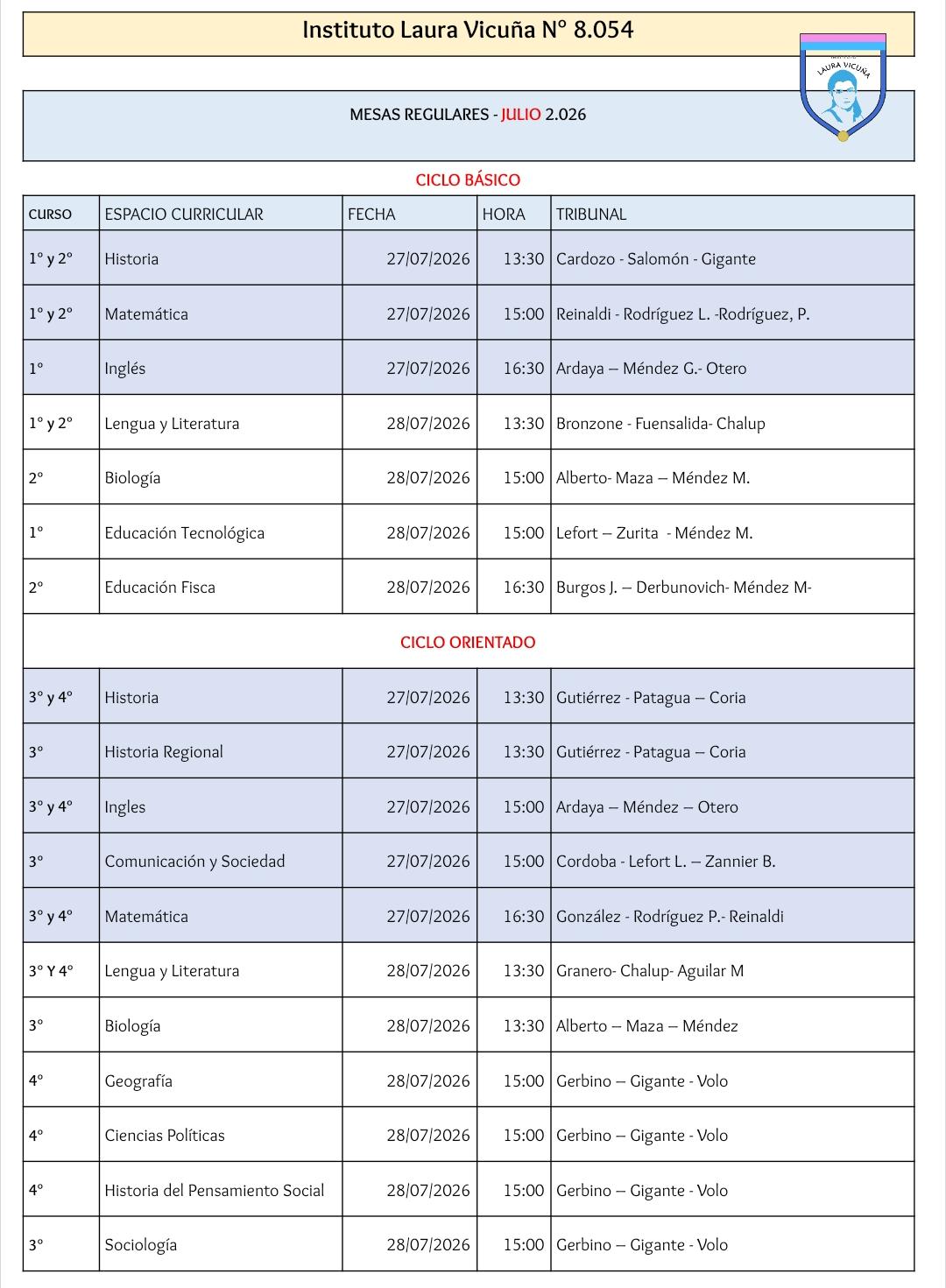 Instituto Laura Vicuña N° 8.054

LAURA VICUÑA

MESAS REGULARES - JULIO 2.026

CICLO BÁSICO

| CURSO | ESPACIO CURRICULAR | FECHA | HORA | TRIBUNAL |
|---|---|---|---|---|
| 1° y 2° | Historia | 27/07/2026 | 13:30 | Cardozo - Salomón - Gigante |
| 1° y 2° | Matemática | 27/07/2026 | 15:00 | Reinaldi - Rodríguez L. -Rodríguez, P. |
| 1° | Inglés | 27/07/2026 | 16:30 | Ardaya – Méndez G.- Otero |
| 1° y 2° | Lengua y Literatura | 28/07/2026 | 13:30 | Bronzone - Fuensalida- Chalup |
| 2° | Biología | 28/07/2026 | 15:00 | Alberto- Maza – Méndez M. |
| 1° | Educación Tecnológica | 28/07/2026 | 15:00 | Lefort – Zurita - Méndez M. |
| 2° | Educación Fisca | 28/07/2026 | 16:30 | Burgos J. – Derbunovich- Méndez M- |

CICLO ORIENTADO

| | | | | |
|---|---|---|---|---|
| 3° y 4° | Historia | 27/07/2026 | 13:30 | Gutiérrez - Patagua – Coria |
| 3° | Historia Regional | 27/07/2026 | 13:30 | Gutiérrez - Patagua – Coria |
| 3° y 4° | Ingles | 27/07/2026 | 15:00 | Ardaya – Méndez – Otero |
| 3° | Comunicación y Sociedad | 27/07/2026 | 15:00 | Cordoba - Lefort L. – Zannier B. |
| 3° y 4° | Matemática | 27/07/2026 | 16:30 | González - Rodríguez P.- Reinaldi |
| 3° Y 4° | Lengua y Literatura | 28/07/2026 | 13:30 | Granero- Chalup- Aguilar M |
| 3° | Biología | 28/07/2026 | 13:30 | Alberto – Maza – Méndez |
| 4° | Geografía | 28/07/2026 | 15:00 | Gerbino – Gigante - Volo |
| 4° | Ciencias Políticas | 28/07/2026 | 15:00 | Gerbino – Gigante - Volo |
| 4° | Historia del Pensamiento Social | 28/07/2026 | 15:00 | Gerbino – Gigante - Volo |
| 3° | Sociología | 28/07/2026 | 15:00 | Gerbino – Gigante - Volo |